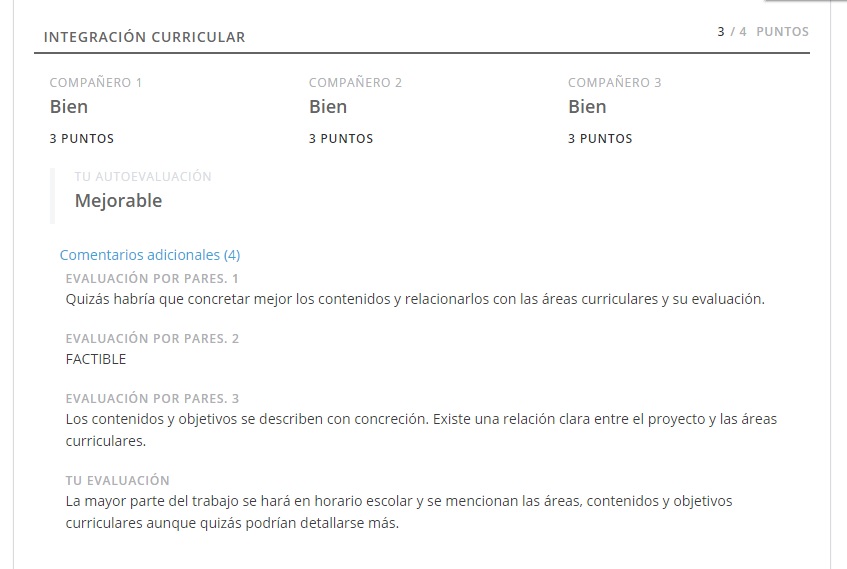 INTEGRACIÓN CURRICULAR

3 / 4 PUNTOS

COMPAÑERO 1
Bien
3 PUNTOS

COMPAÑERO 2
Bien
3 PUNTOS

COMPAÑERO 3
Bien
3 PUNTOS

TU AUTOEVALUACIÓN
Mejorable

Comentarios adicionales (4)

EVALUACIÓN POR PARES. 1
Quizás habría que concretar mejor los contenidos y relacionarlos con las áreas curriculares y su evaluación.

EVALUACIÓN POR PARES. 2
FACTIBLE

EVALUACIÓN POR PARES. 3
Los contenidos y objetivos se describen con concreción. Existe una relación clara entre el proyecto y las áreas curriculares.

TU EVALUACIÓN
La mayor parte del trabajo se hará en horario escolar y se mencionan las áreas, contenidos y objetivos curriculares aunque quizás podrían detallarse más.